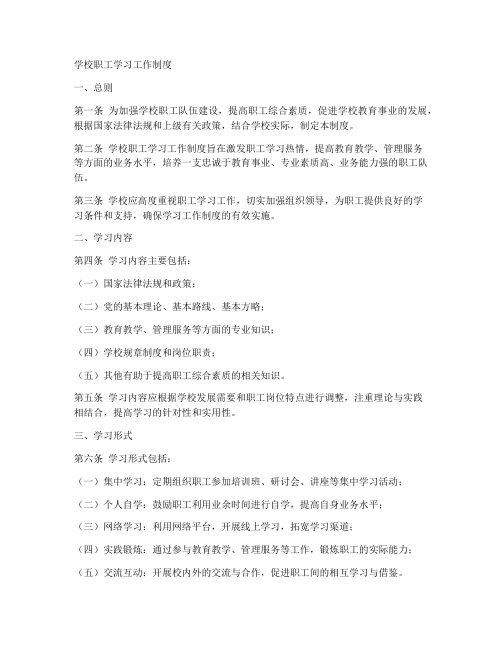 学校职工学习工作制度

一、总则

第一条 为加强学校职工队伍建设，提高职工综合素质，促进学校教育事业的发展，根据国家法律法规和上级有关政策，结合学校实际，制定本制度。

第二条 学校职工学习工作制度旨在激发职工学习热情，提高教育教学、管理服务等方面的业务水平，培养一支忠诚于教育事业、专业素质高、业务能力强的职工队伍。

第三条 学校应高度重视职工学习工作，切实加强组织领导，为职工提供良好的学习条件和支持，确保学习工作制度的有效实施。

二、学习内容

第四条 学习内容主要包括：

（一）国家法律法规和政策；

（二）党的基本理论、基本路线、基本方略；

（三）教育教学、管理服务等方面的专业知识；

（四）学校规章制度和岗位职责；

（五）其他有助于提高职工综合素质的相关知识。

第五条 学习内容应根据学校发展需要和职工岗位特点进行调整，注重理论与实践相结合，提高学习的针对性和实用性。

三、学习形式

第六条 学习形式包括：

（一）集中学习：定期组织职工参加培训班、研讨会、讲座等集中学习活动；

（二）个人自学：鼓励职工利用业余时间进行自学，提高自身业务水平；

（三）网络学习：利用网络平台，开展线上学习，拓宽学习渠道；

（四）实践锻炼：通过参与教育教学、管理服务等工作，锻炼职工的实际能力；

（五）交流互动：开展校内外的交流与合作，促进职工间的相互学习与借鉴。